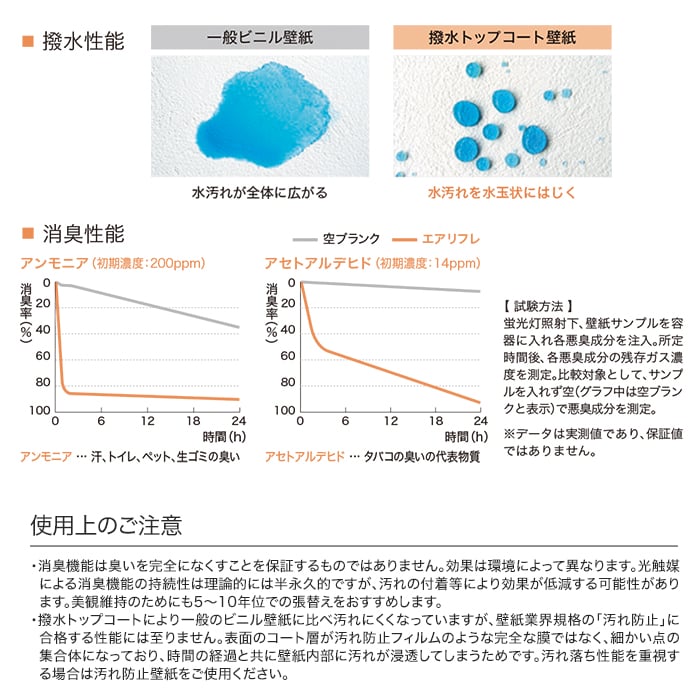 ■ 撥水性能

一般ビニル壁紙

水汚れが全体に広がる

撥水トップコート壁紙

水汚れを水玉状にはじく

■ 消臭性能

空ブランク　エアリフレ

アンモニア（初期濃度：200ppm）

消臭率（%）
0
20
40
60
80
100
0　6　12　18　24
時間（h）

アンモニア … 汗、トイレ、ペット、生ゴミの臭い

アセトアルデヒド（初期濃度：14ppm）

消臭率（%）
0
20
40
60
80
100
0　6　12　18　24
時間（h）

アセトアルデヒド … タバコの臭いの代表物質

【 試験方法 】
蛍光灯照射下、壁紙サンプルを容器に入れ各悪臭成分を注入。所定時間後、各悪臭成分の残存ガス濃度を測定。比較対象として、サンプルを入れず空（グラフ中は空ブランクと表示）で悪臭成分を測定。

※データは実測値であり、保証値ではありません。

使用上のご注意

・消臭機能は臭いを完全になくすことを保証するものではありません。効果は環境によって異なります。光触媒による消臭機能の持続性は理論的には半永久的ですが、汚れの付着等により効果が低減する可能性があります。美観維持のためにも5～10年位での張替えをおすすめします。
・撥水トップコートにより一般のビニル壁紙に比べ汚れにくくなっていますが、壁紙業界規格の「汚れ防止」に合格する性能には至りません。表面のコート層が汚れ防止フィルムのような完全な膜ではなく、細かい点の集合体になっており、時間の経過と共に壁紙内部に汚れが浸透してしまうためです。汚れ落ち性能を重視する場合は汚れ防止壁紙をご使用ください。